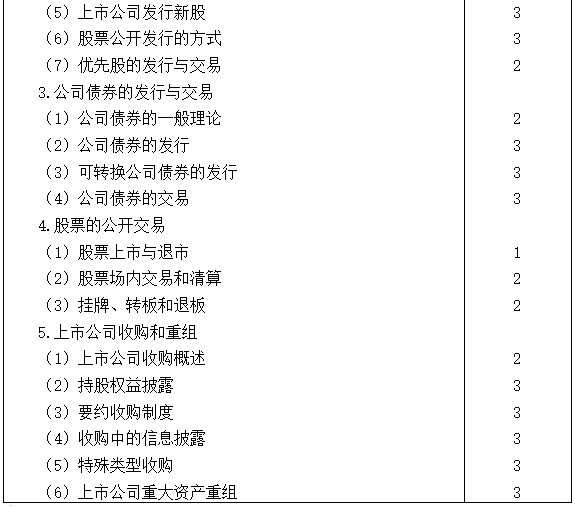 | | |
|---|---|
| （5）上市公司发行新股 | 3 |
| （6）股票公开发行的方式 | 3 |
| （7）优先股的发行与交易 | 2 |
| 3.公司债券的发行与交易 | |
| （1）公司债券的一般理论 | 2 |
| （2）公司债券的发行 | 3 |
| （3）可转换公司债券的发行 | 3 |
| （4）公司债券的交易 | 3 |
| 4.股票的公开交易 | |
| （1）股票上市与退市 | 1 |
| （2）股票场内交易和清算 | 2 |
| （3）挂牌、转板和退板 | 2 |
| 5.上市公司收购和重组 | |
| （1）上市公司收购概述 | 2 |
| （2）持股权益披露 | 3 |
| （3）要约收购制度 | 3 |
| （4）收购中的信息披露 | 3 |
| （5）特殊类型收购 | 3 |
| （6）上市公司重大资产重组 | 3 |